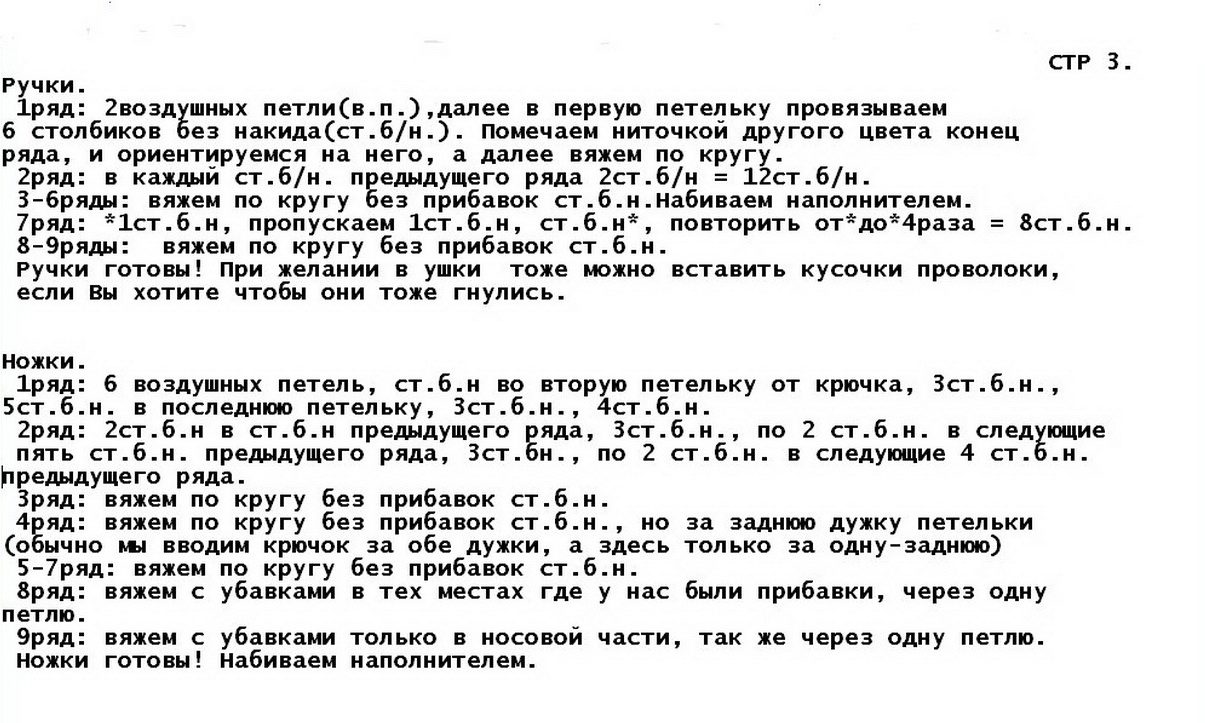 СТР 3.

Ручки.
1ряд: 2воздушных петли(в.п.),далее в первую петельку провязываем 6 столбиков без накида(ст.б/н.). Помечаем ниточкой другого цвета конец ряда, и ориентируемся на него, а далее вяжем по кругу.
2ряд: в каждый ст.б/н. предыдущего ряда 2ст.б/н = 12ст.б/н.
3-6ряды: вяжем по кругу без прибавок ст.б.н.Набиваем наполнителем.
7ряд: *1ст.б.н, пропускаем 1ст.б.н, ст.б.н*, повторить от*до*4раза = 8ст.б.н.
8-9ряды: вяжем по кругу без прибавок ст.б.н.
Ручки готовы! При желании в ушки тоже можно вставить кусочки проволоки, если Вы хотите чтобы они тоже гнулись.

Ножки.
1ряд: 6 воздушных петель, ст.б.н во вторую петельку от крючка, 3ст.б.н., 5ст.б.н. в последнюю петельку, 3ст.б.н., 4ст.б.н.
2ряд: 2ст.б.н в ст.б.н предыдущего ряда, 3ст.б.н., по 2 ст.б.н. в следующие пять ст.б.н. предыдущего ряда, 3ст.бн., по 2 ст.б.н. в следующие 4 ст.б.н. предыдущего ряда.
3ряд: вяжем по кругу без прибавок ст.б.н.
4ряд: вяжем по кругу без прибавок ст.б.н., но за заднюю дужку петельки (обычно мы вводим крючок за обе дужки, а здесь только за одну-заднюю)
5-7ряд: вяжем по кругу без прибавок ст.б.н.
8ряд: вяжем с убавками в тех местах где у нас были прибавки, через одну петлю.
9ряд: вяжем с убавками только в носовой части, так же через одну петлю.
Ножки готовы! Набиваем наполнителем.